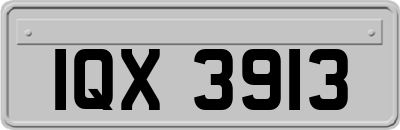 IQX 3913